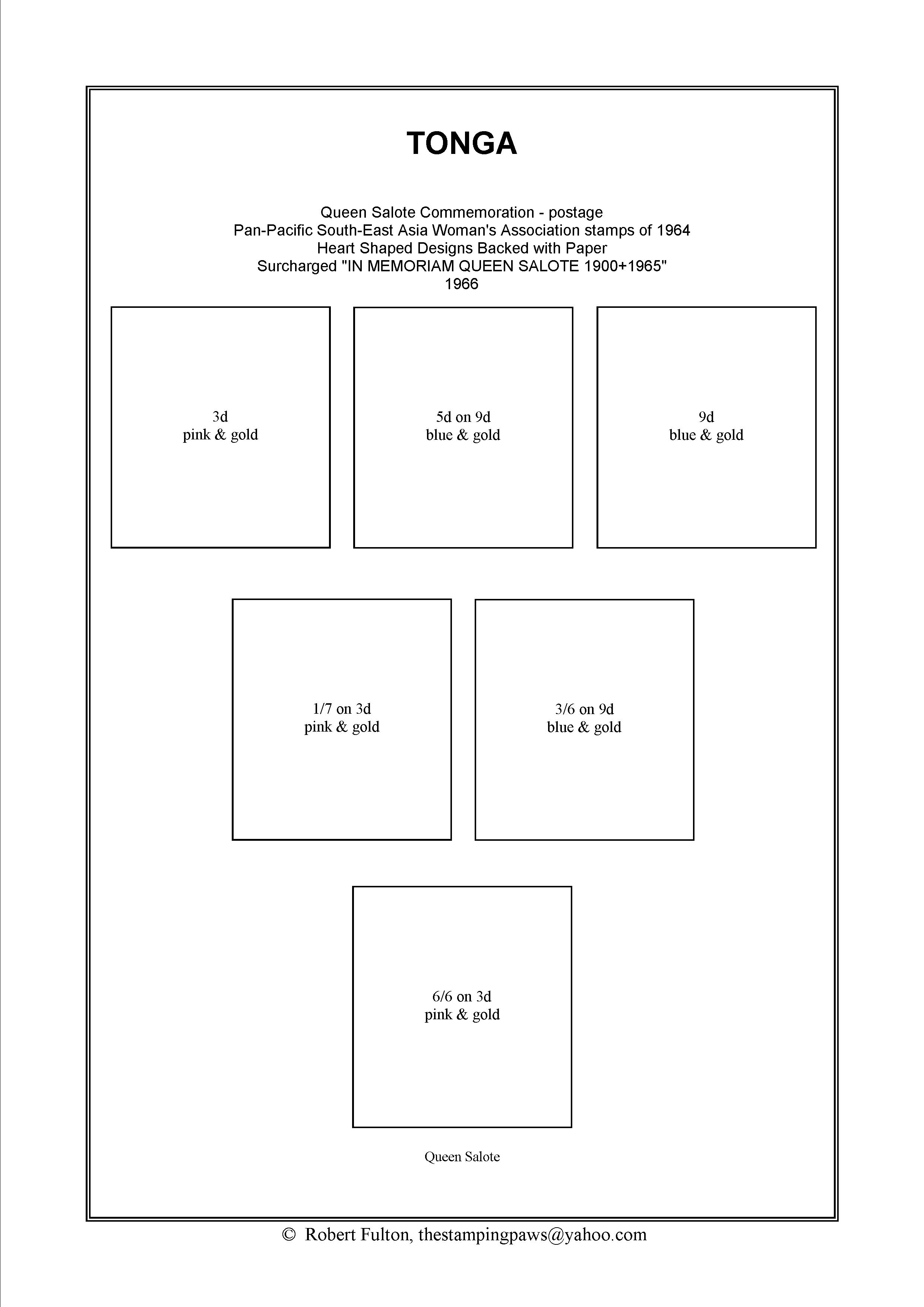 TONGA

Queen Salote Commemoration - postage
Pan-Pacific South-East Asia Woman's Association stamps of 1964
Heart Shaped Designs Backed with Paper
Surcharged "IN MEMORIAM QUEEN SALOTE 1900+1965"
1966

3d
pink & gold

5d on 9d
blue & gold

9d
blue & gold

1/7 on 3d
pink & gold

3/6 on 9d
blue & gold

6/6 on 3d
pink & gold

Queen Salote

© Robert Fulton, thestampingpaws@yahoo.com